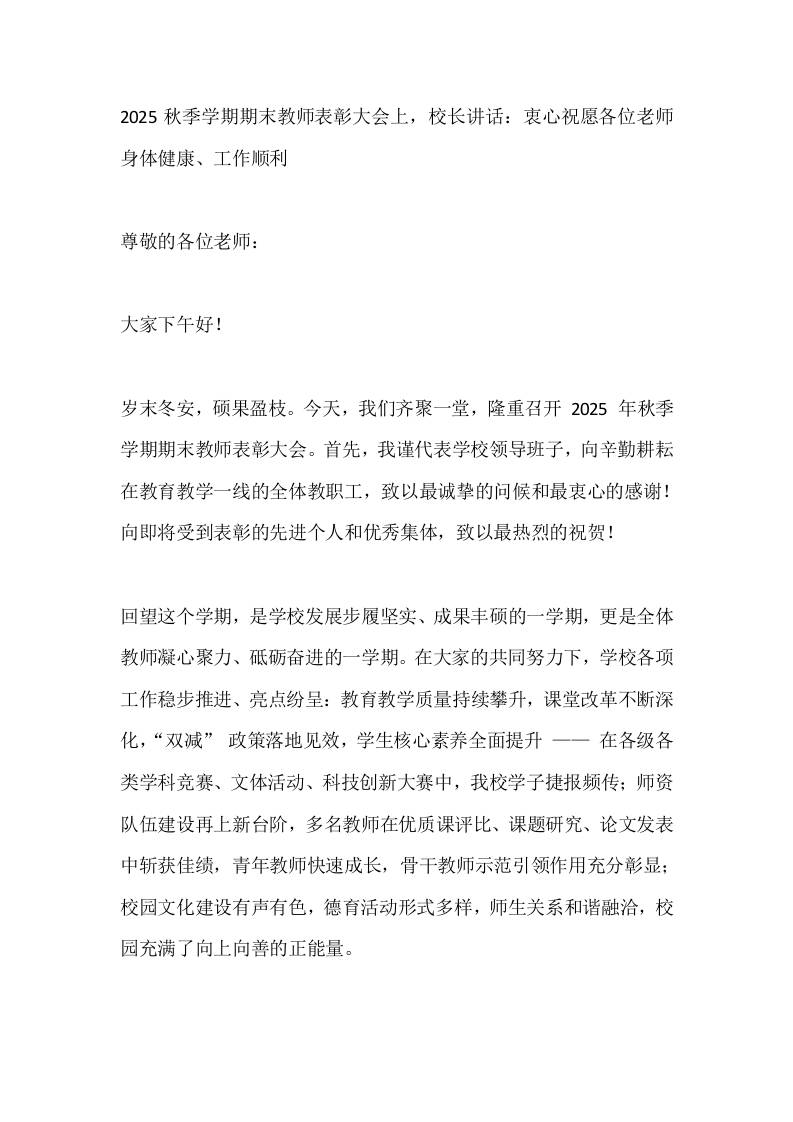 2025 秋季学期期末教师表彰大会上，校长讲话：衷心祝愿各位老师身体健康、工作顺利

尊敬的各位老师：

大家下午好！

岁末冬安，硕果盈枝。今天，我们齐聚一堂，隆重召开 2025 年秋季学期期末教师表彰大会。首先，我谨代表学校领导班子，向辛勤耕耘在教育教学一线的全体教职工，致以最诚挚的问候和最衷心的感谢！向即将受到表彰的先进个人和优秀集体，致以最热烈的祝贺！

回望这个学期，是学校发展步履坚实、成果丰硕的一学期，更是全体教师凝心聚力、砥砺奋进的一学期。在大家的共同努力下，学校各项工作稳步推进、亮点纷呈：教育教学质量持续攀升，课堂改革不断深化，“双减” 政策落地见效，学生核心素养全面提升 —— 在各级各类学科竞赛、文体活动、科技创新大赛中，我校学子捷报频传；师资队伍建设再上新台阶，多名教师在优质课评比、课题研究、论文发表中斩获佳绩，青年教师快速成长，骨干教师示范引领作用充分彰显；校园文化建设有声有色，德育活动形式多样，师生关系和谐融洽，校园充满了向上向善的正能量。